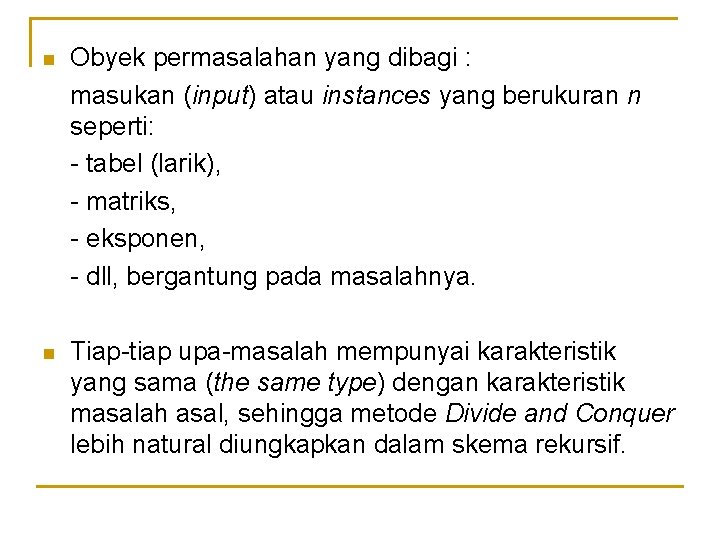 Obyek permasalahan yang dibagi :

masukan (input) atau instances yang berukuran n seperti:

- tabel (larik),

- matriks,

- eksponen,

- dll, bergantung pada masalahnya.

Tiap-tiap upa-masalah mempunyai karakteristik yang sama (the same type) dengan karakteristik masalah asal, sehingga metode Divide and Conquer lebih natural diungkapkan dalam skema rekursif.